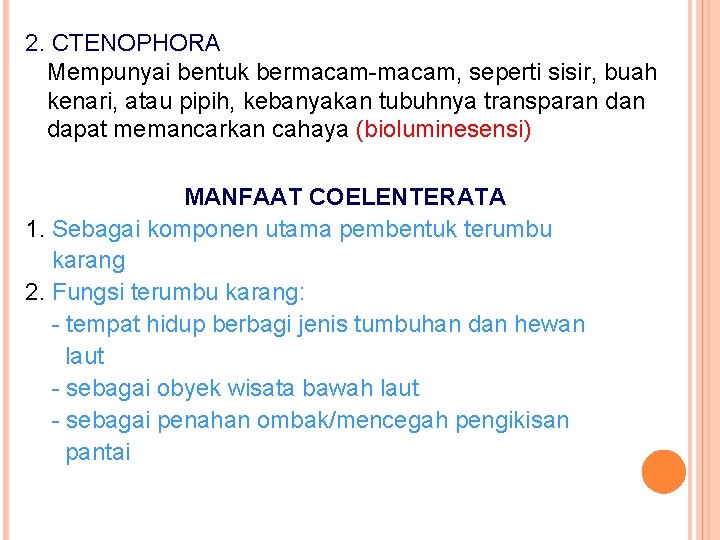 2. CTENOPHORA
Mempunyai bentuk bermacam-macam, seperti sisir, buah kenari, atau pipih, kebanyakan tubuhnya transparan dan dapat memancarkan cahaya (bioluminesensi)

MANFAAT COELENTERATA
1. Sebagai komponen utama pembentuk terumbu karang
2. Fungsi terumbu karang:
- tempat hidup berbagi jenis tumbuhan dan hewan laut
- sebagai obyek wisata bawah laut
- sebagai penahan ombak/mencegah pengikisan pantai